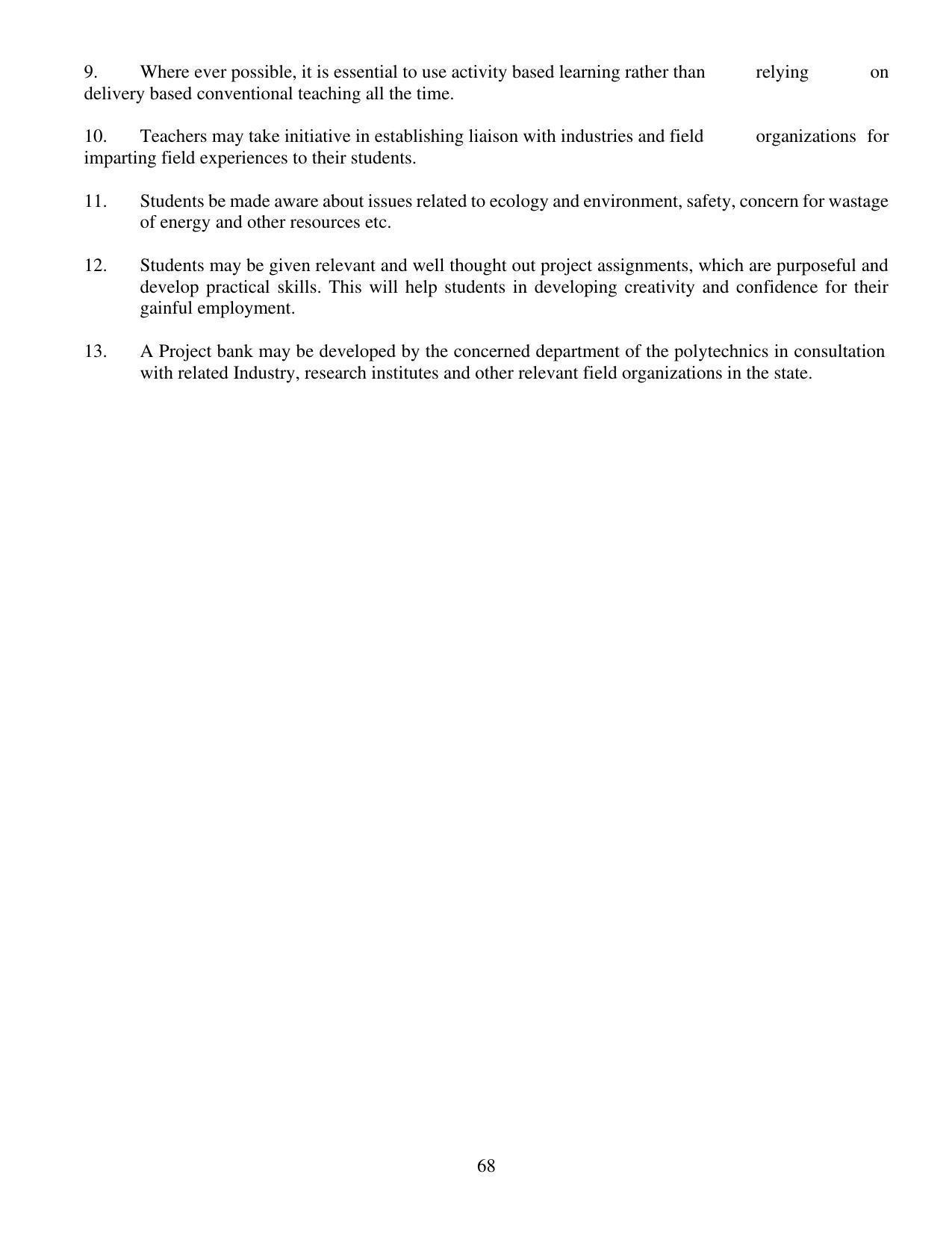 9. Where ever possible, it is essential to use activity based learning rather than relying on delivery based conventional teaching all the time.

10. Teachers may take initiative in establishing liaison with industries and field organizations for imparting field experiences to their students.

11. Students be made aware about issues related to ecology and environment, safety, concern for wastage of energy and other resources etc.

12. Students may be given relevant and well thought out project assignments, which are purposeful and develop practical skills. This will help students in developing creativity and confidence for their gainful employment.

13. A Project bank may be developed by the concerned department of the polytechnics in consultation with related Industry, research institutes and other relevant field organizations in the state.

68